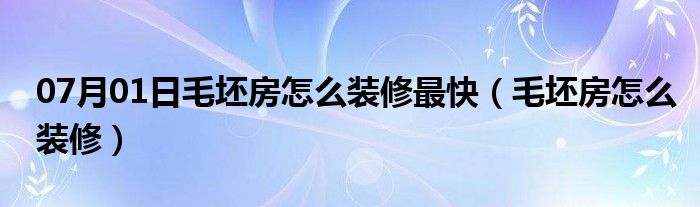 07月01日毛坯房怎么装修最快（毛坯房怎么装修）